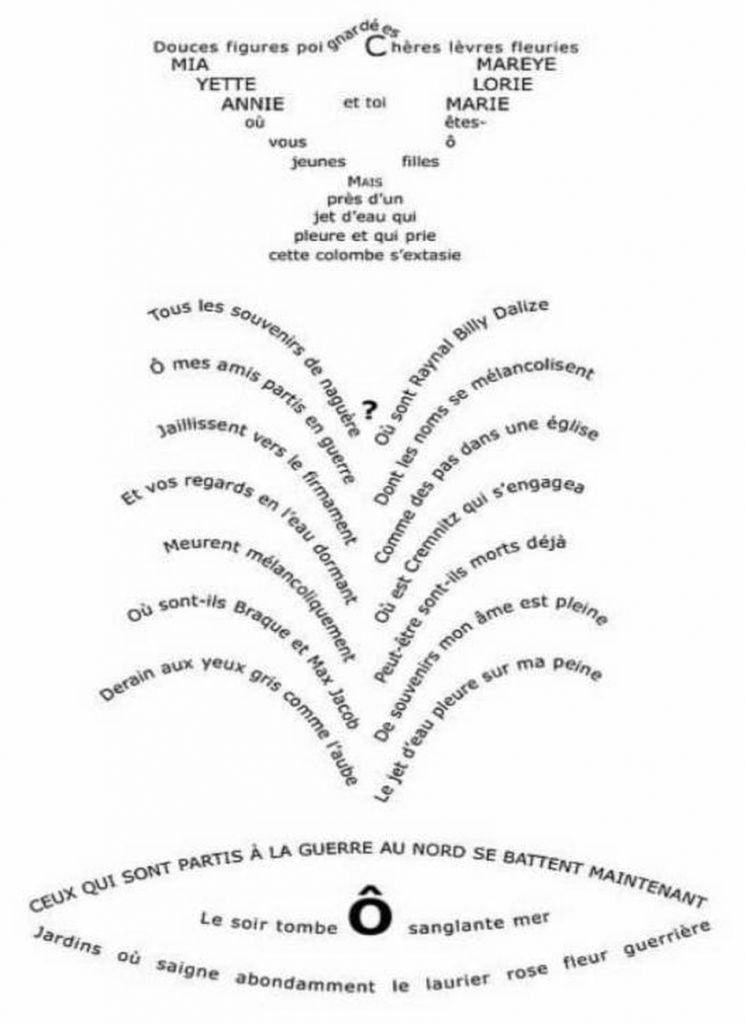 Douces figures poignardées Chères lèvres fleuries
MIA MAREYE
YETTE LORIE
ANNIE et toi MARIE
où êtes-
vous ô
jeunes filles
MAIS
près d'un
jet d'eau qui
pleure et qui prie
cette colombe s'extasie

Tous les souvenirs de naguère
Ô mes amis partis en guerre
Jaillissent vers le firmament
Et vos regards en l'eau dormant
Meurent mélancoliquement
Où sont-ils Braque et Max Jacob
Derain aux yeux gris comme l'aube

?

Où sont Raynal Billy Dalize
Dont les noms se mélancolisent
Comme des pas dans une église
Où est Cremnitz qui s'engagea
Peut-être sont-ils morts déjà
De souvenirs mon âme est pleine
Le jet d'eau pleure sur ma peine

CEUX QUI SONT PARTIS À LA GUERRE AU NORD SE BATTENT MAINTENANT
Le soir tombe Ô sanglante mer
Jardins où saigne abondamment le laurier rose fleur guerrière